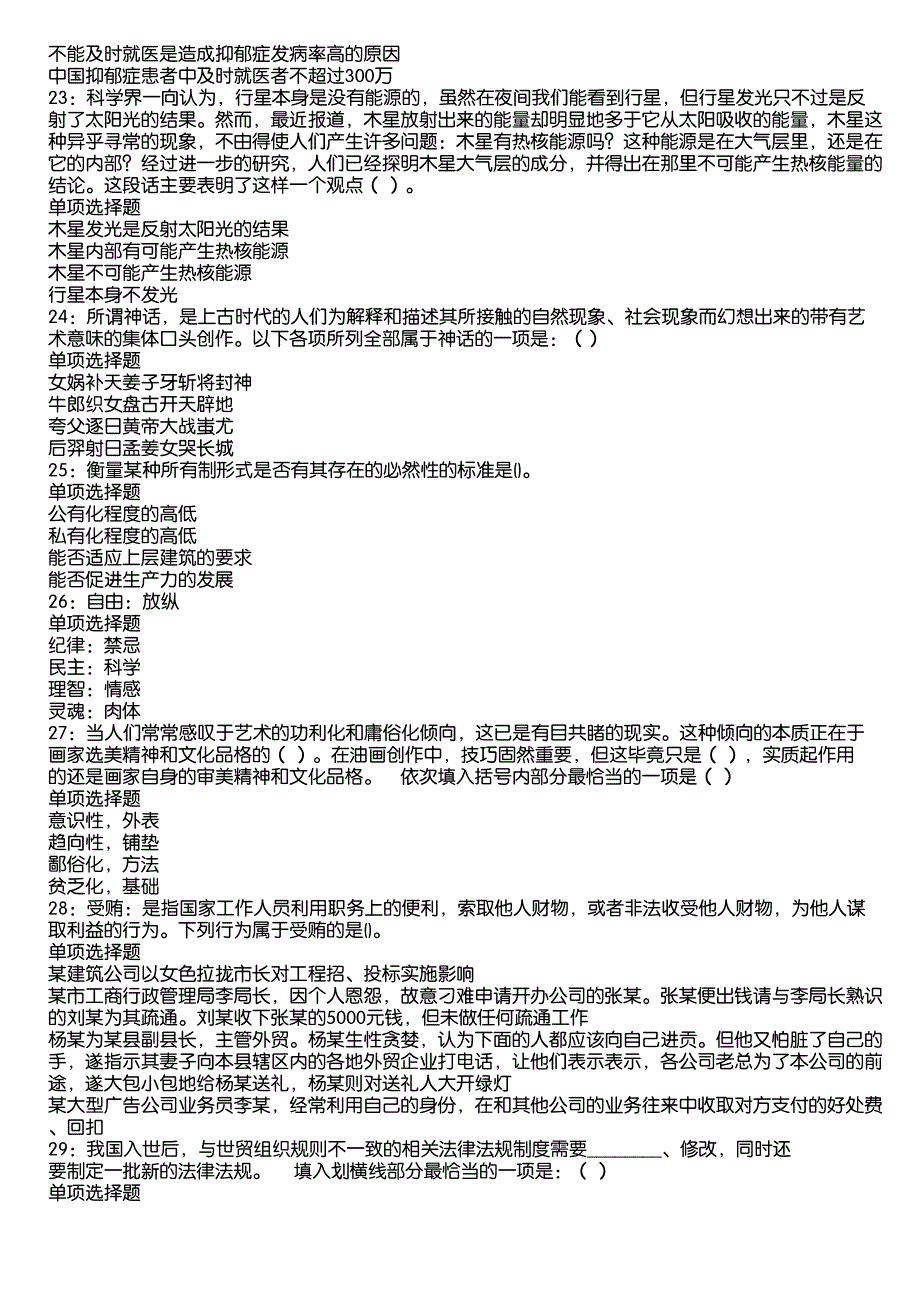 不能及时就医是造成抑郁症发病率高的原因
中国抑郁症患者中及时就医者不超过300万
23：科学界一向认为，行星本身是没有能源的，虽然在夜间我们能看到行星，但行星发光只不过是反射了太阳光的结果。然而，最近报道，木星放射出来的能量却明显地多于它从太阳吸收的能量，木星这种异乎寻常的现象，不由得使人们产生许多问题：木星有热核能源吗？这种能源是在大气层里，还是在它的内部？经过进一步的研究，人们已经探明木星大气层的成分，并得出在那里不可能产生热核能量的结论。这段话主要表明了这样一个观点（ ）。
单项选择题
木星发光是反射太阳光的结果
木星内部有可能产生热核能源
木星不可能产生热核能源
行星本身不发光
24：所谓神话，是上古时代的人们为解释和描述其所接触的自然现象、社会现象而幻想出来的带有艺术意味的集体口头创作。以下各项所列全部属于神话的一项是：（ ）
单项选择题
女娲补天姜子牙斩将封神
牛郎织女盘古开天辟地
夸父逐日黄帝大战蚩尤
后羿射日孟姜女哭长城
25：衡量某种所有制形式是否有其存在的必然性的标准是()。
单项选择题
公有化程度的高低
私有化程度的高低
能否适应上层建筑的要求
能否促进生产力的发展
26：自由：放纵
单项选择题
纪律：禁忌
民主：科学
理智：情感
灵魂：肉体
27：当人们常常感叹于艺术的功利化和庸俗化倾向，这已是有目共睹的现实。这种倾向的本质正在于画家选美精神和文化品格的（ ）。在油画创作中，技巧固然重要，但这毕竟只是（ ），实质起作用的还是画家自身的审美精神和文化品格。 依次填入括号内部分最恰当的一项是（ ）
单项选择题
意识性，外表
趋向性，铺垫
鄙俗化，方法
贫乏化，基础
28：受贿：是指国家工作人员利用职务上的便利，索取他人财物，或者非法收受他人财物，为他人谋取利益的行为。下列行为属于受贿的是()。
单项选择题
某建筑公司以女色拉拢市长对工程招、投标实施影响
某市工商行政管理局李局长，因个人恩怨，故意刁难申请开办公司的张某。张某便出钱请与李局长熟识的刘某为其疏通。刘某收下张某的5000元钱，但未做任何疏通工作
杨某为某县副县长，主管外贸。杨某生性贪婪，认为下面的人都应该向自己进贡。但他又怕脏了自己的手，遂指示其妻子向本县辖区内的各地外贸企业打电话，让他们表示表示，各公司老总为了本公司的前途，遂大包小包地给杨某送礼，杨某则对送礼人大开绿灯
某大型广告公司业务员李某，经常利用自己的身份，在和其他公司的业务往来中收取对方支付的好处费、回扣
29：我国入世后，与世贸组织规则不一致的相关法律法规制度需要________、修改，同时还要制定一批新的法律法规。 填入划横线部分最恰当的一项是：（ ）
单项选择题